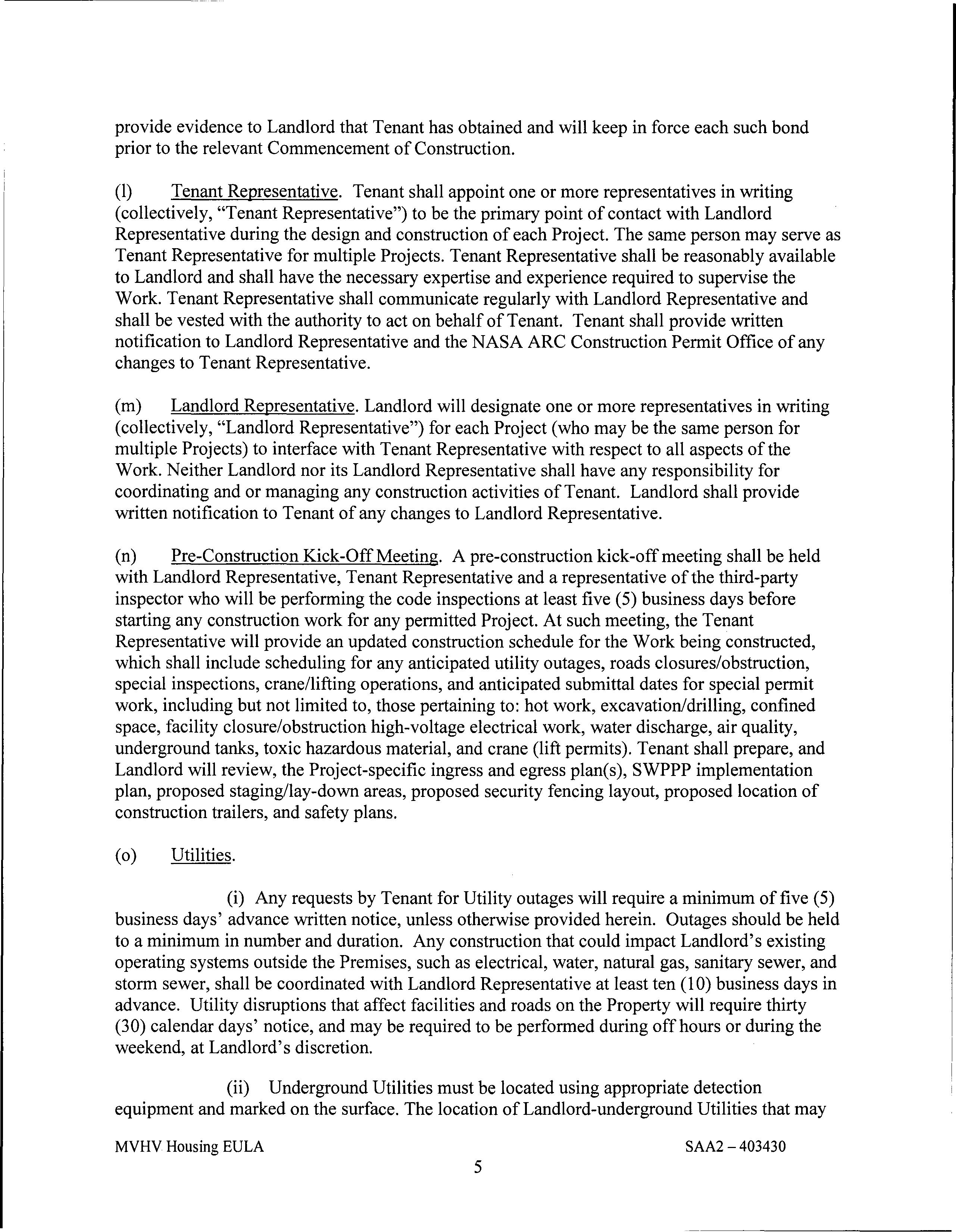 provide evidence to Landlord that Tenant has obtained and will keep in force each such bond prior to the relevant Commencement of Construction.

(l) Tenant Representative. Tenant shall appoint one or more representatives in writing (collectively, "Tenant Representative") to be the primary point of contact with Landlord Representative during the design and construction of each Project. The same person may serve as Tenant Representative for multiple Projects. Tenant Representative shall be reasonably available to Landlord and shall have the necessary expertise and experience required to supervise the Work. Tenant Representative shall communicate regularly with Landlord Representative and shall be vested with the authority to act on behalf of Tenant. Tenant shall provide written notification to Landlord Representative and the NASA ARC Construction Permit Office of any changes to Tenant Representative.

(m) Landlord Representative. Landlord will designate one or more representatives in writing (collectively, "Landlord Representative") for each Project (who may be the same person for multiple Projects) to interface with Tenant Representative with respect to all aspects of the Work. Neither Landlord nor its Landlord Representative shall have any responsibility for coordinating and or managing any construction activities of Tenant. Landlord shall provide written notification to Tenant of any changes to Landlord Representative.

(n) Pre-Construction Kick-Off Meeting. A pre-construction kick-off meeting shall be held with Landlord Representative, Tenant Representative and a representative of the third-party inspector who will be performing the code inspections at least five (5) business days before starting any construction work for any permitted Project. At such meeting, the Tenant Representative will provide an updated construction schedule for the Work being constructed, which shall include scheduling for any anticipated utility outages, roads closures/obstruction, special inspections, crane/lifting operations, and anticipated submittal dates for special permit work, including but not limited to, those pertaining to: hot work, excavation/drilling, confined space, facility closure/obstruction high-voltage electrical work, water discharge, air quality, underground tanks, toxic hazardous material, and crane (lift permits). Tenant shall prepare, and Landlord will review, the Project-specific ingress and egress plan(s), SWPPP implementation plan, proposed staging/lay-down areas, proposed security fencing layout, proposed location of construction trailers, and safety plans.

(o) Utilities.

(i) Any requests by Tenant for Utility outages will require a minimum of five (5) business days' advance written notice, unless otherwise provided herein. Outages should be held to a minimum in number and duration. Any construction that could impact Landlord's existing operating systems outside the Premises, such as electrical, water, natural gas, sanitary sewer, and storm sewer, shall be coordinated with Landlord Representative at least ten (10) business days in advance. Utility disruptions that affect facilities and roads on the Property will require thirty (30) calendar days' notice, and may be required to be performed during off hours or during the weekend, at Landlord's discretion.

(ii) Underground Utilities must be located using appropriate detection equipment and marked on the surface. The location of Landlord-underground Utilities that may

MVHV Housing EULA SAA2 – 403430

5